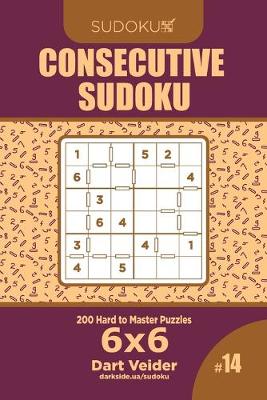 SUDOKU

CONSECUTIVE SUDOKU

| 1 | | | 5 | 2 | |
|---|---|---|---|---|---|
| 6 | | | | | 4 |
| | 3 | | | | |
| | 6 | 4 | | | |
| 3 | | | 4 | | 1 |
| 4 | | 5 | | | |

200 Hard to Master Puzzles

6x6

Dart Veider

darkside.ua/sudoku

#14